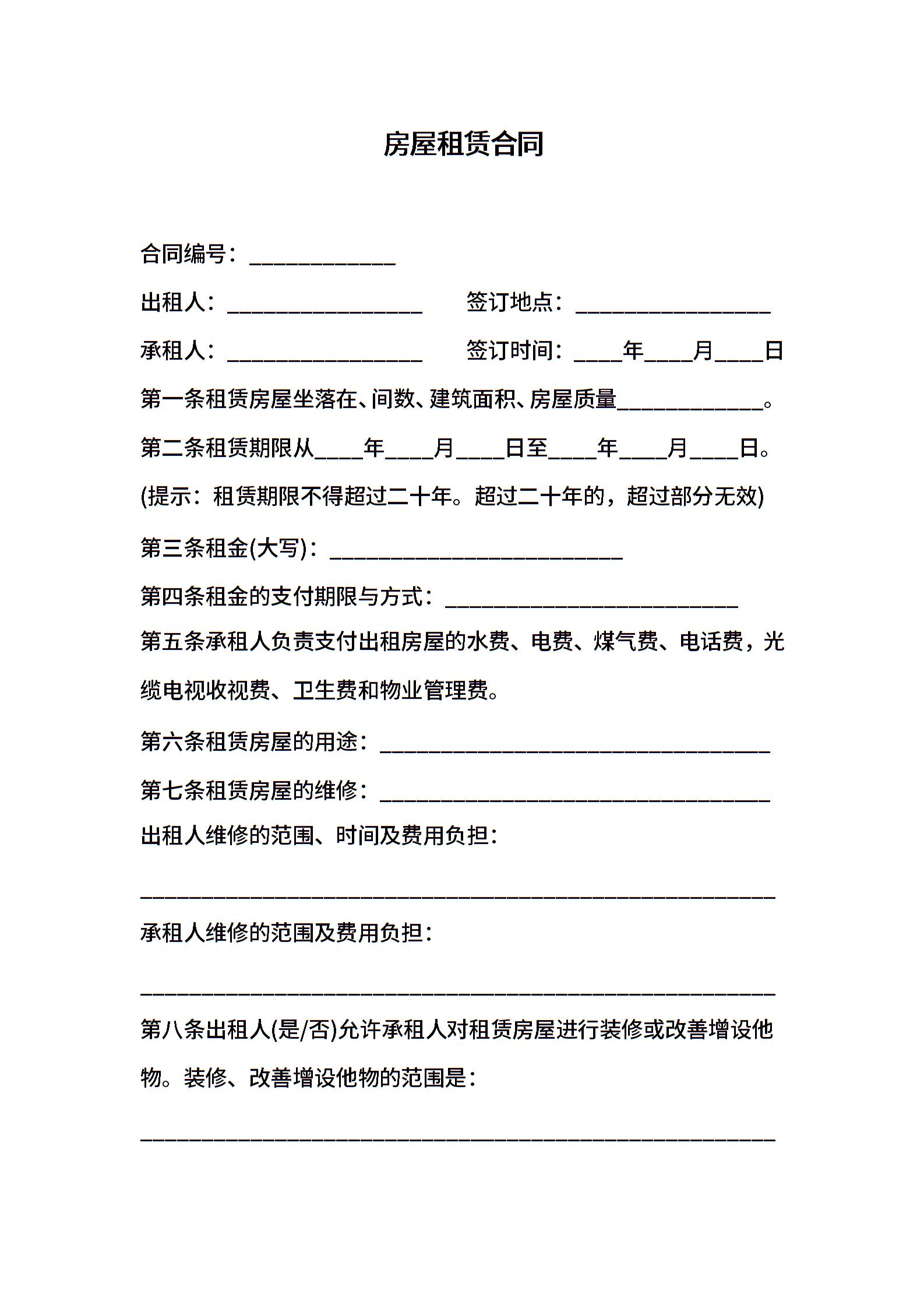 房屋租赁合同

合同编号：____________

出租人：________________　　签订地点：________________

承租人：________________　　签订时间：____年____月____日

第一条租赁房屋坐落在、间数、建筑面积、房屋质量____________。

第二条租赁期限从____年____月____日至____年____月____日。

(提示：租赁期限不得超过二十年。超过二十年的，超过部分无效)

第三条租金(大写)：________________________

第四条租金的支付期限与方式：________________________

第五条承租人负责支付出租房屋的水费、电费、煤气费、电话费，光缆电视收视费、卫生费和物业管理费。

第六条租赁房屋的用途：________________________________

第七条租赁房屋的维修：________________________________

出租人维修的范围、时间及费用负担：

____________________________________________________

承租人维修的范围及费用负担：

____________________________________________________

第八条出租人(是/否)允许承租人对租赁房屋进行装修或改善增设他物。装修、改善增设他物的范围是：

____________________________________________________